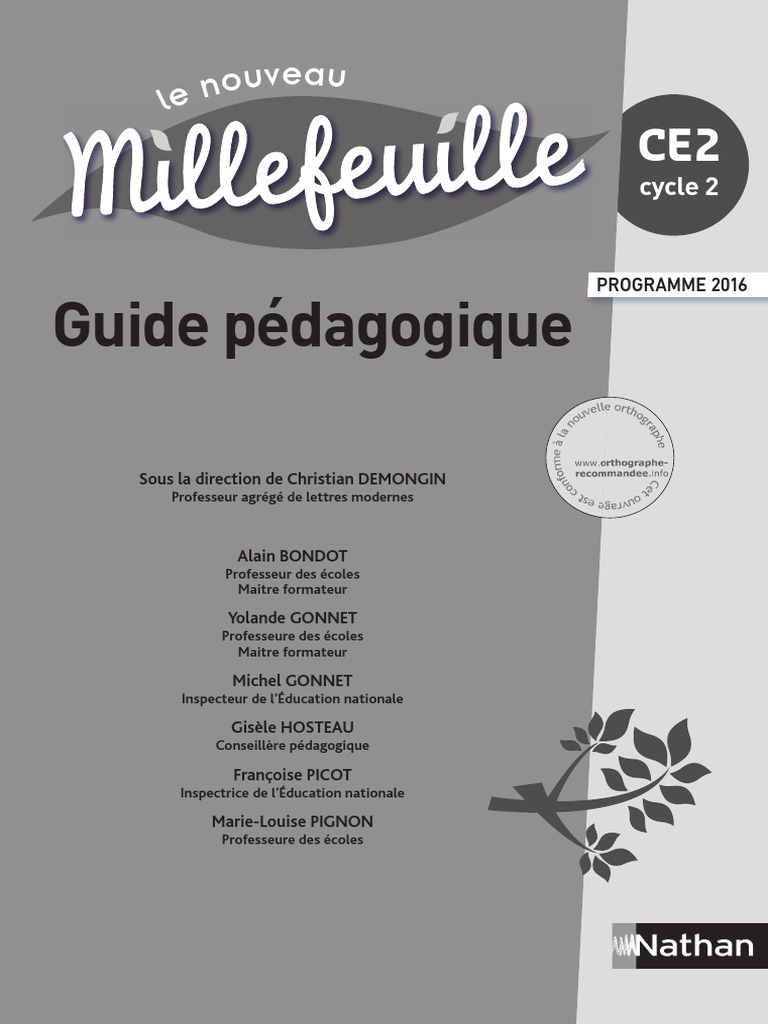 le nouveau
Millefeuille

CE2
cycle 2

PROGRAMME 2016

Guide pédagogique

Cet ouvrage est conforme à la nouvelle orthographe
www.orthographe-recommandee.info

Sous la direction de Christian DEMONGIN
Professeur agrégé de lettres modernes

Alain BONDOT
Professeur des écoles
Maitre formateur

Yolande GONNET
Professeure des écoles
Maitre formateur

Michel GONNET
Inspecteur de l'Éducation nationale

Gisèle HOSTEAU
Conseillère pédagogique

Françoise PICOT
Inspectrice de l'Éducation nationale

Marie-Louise PIGNON
Professeure des écoles

Nathan